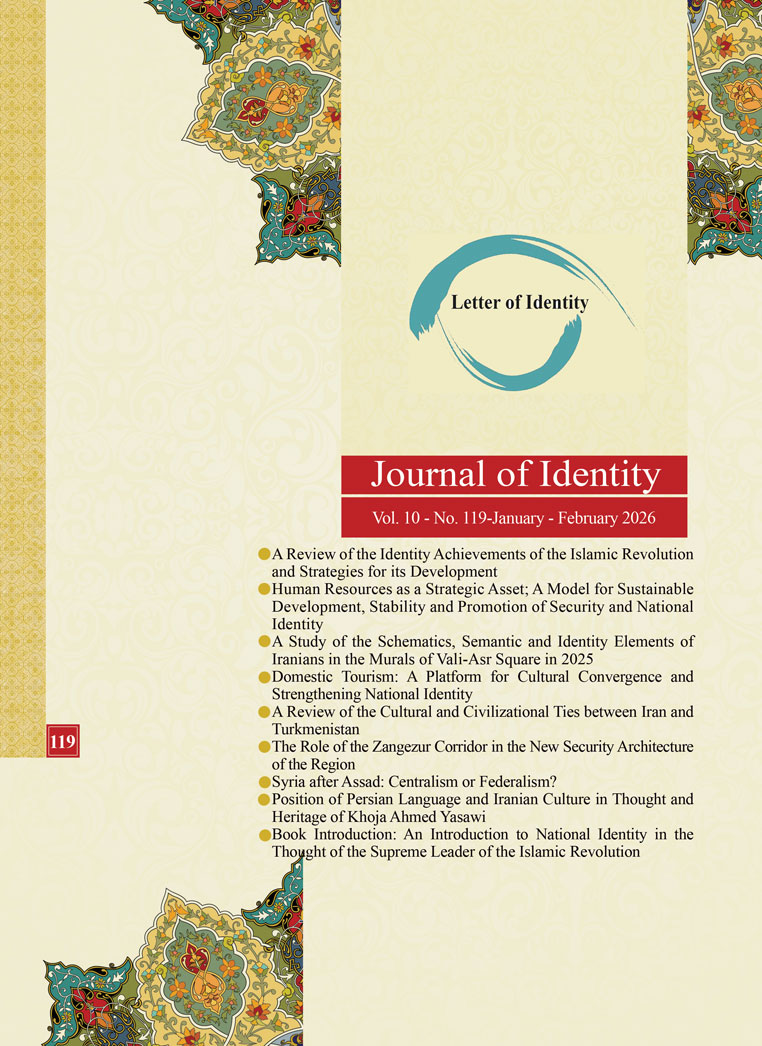 Letter of Identity

Journal of Identity

Vol. 10 - No. 119-January - February 2026

• A Review of the Identity Achievements of the Islamic Revolution and Strategies for its Development
• Human Resources as a Strategic Asset; A Model for Sustainable Development, Stability and Promotion of Security and National Identity
• A Study of the Schematics, Semantic and Identity Elements of Iranians in the Murals of Vali-Asr Square in 2025
• Domestic Tourism: A Platform for Cultural Convergence and Strengthening National Identity
• A Review of the Cultural and Civilizational Ties between Iran and Turkmenistan
• The Role of the Zangezur Corridor in the New Security Architecture of the Region
• Syria after Assad: Centralism or Federalism?
• Position of Persian Language and Iranian Culture in Thought and Heritage of Khoja Ahmed Yasawi
• Book Introduction: An Introduction to National Identity in the Thought of the Supreme Leader of the Islamic Revolution

119